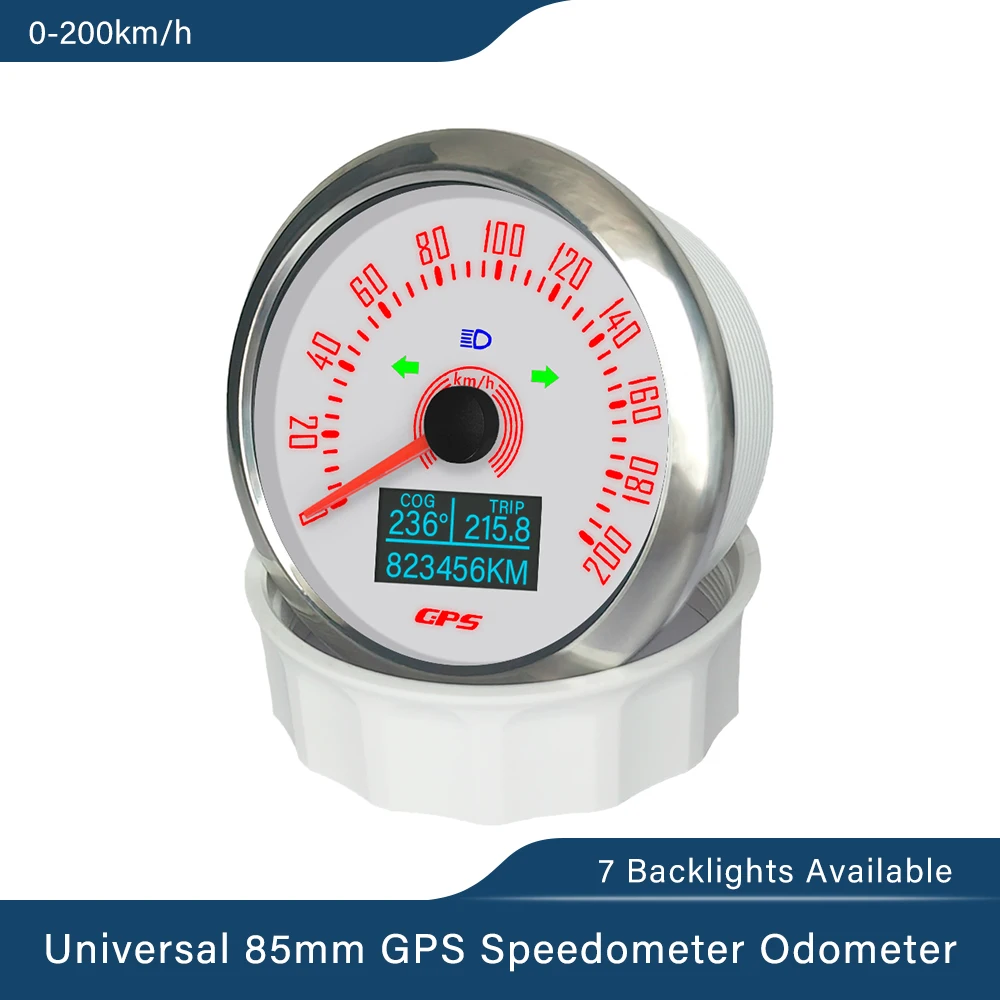 0-200km/h

20
40
60
80
100
120
140
160
180
200

km/h

COG
236°
TRIP
215.8
823456KM

GPS

7 Backlights Available

Universal 85mm GPS Speedometer Odometer